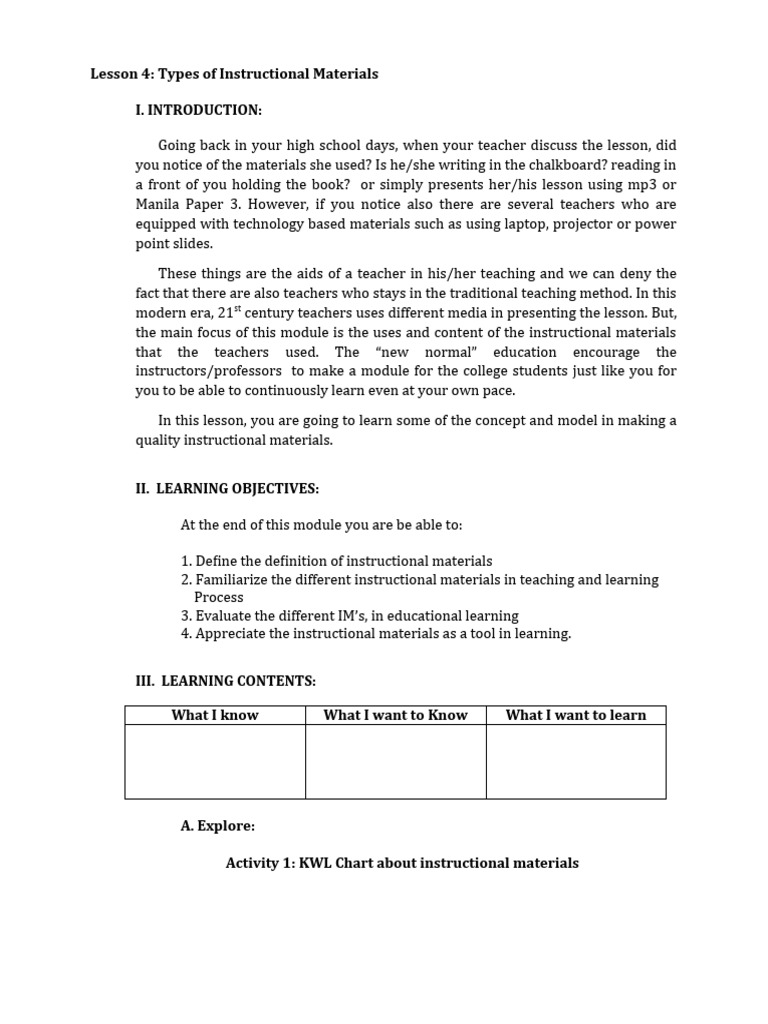 Lesson 4: Types of Instructional Materials

I. INTRODUCTION:

Going back in your high school days, when your teacher discuss the lesson, did you notice of the materials she used? Is he/she writing in the chalkboard? reading in a front of you holding the book? or simply presents her/his lesson using mp3 or Manila Paper 3. However, if you notice also there are several teachers who are equipped with technology based materials such as using laptop, projector or power point slides.

These things are the aids of a teacher in his/her teaching and we can deny the fact that there are also teachers who stays in the traditional teaching method. In this modern era, 21$^{st}$ century teachers uses different media in presenting the lesson. But, the main focus of this module is the uses and content of the instructional materials that the teachers used. The "new normal" education encourage the instructors/professors to make a module for the college students just like you for you to be able to continuously learn even at your own pace.

In this lesson, you are going to learn some of the concept and model in making a quality instructional materials.

II. LEARNING OBJECTIVES:

At the end of this module you are be able to:

1. Define the definition of instructional materials
2. Familiarize the different instructional materials in teaching and learning Process
3. Evaluate the different IM's, in educational learning
4. Appreciate the instructional materials as a tool in learning.

III. LEARNING CONTENTS:

| What I know | What I want to Know | What I want to learn |
|---|---|---|
| | | |

A. Explore:

Activity 1: KWL Chart about instructional materials